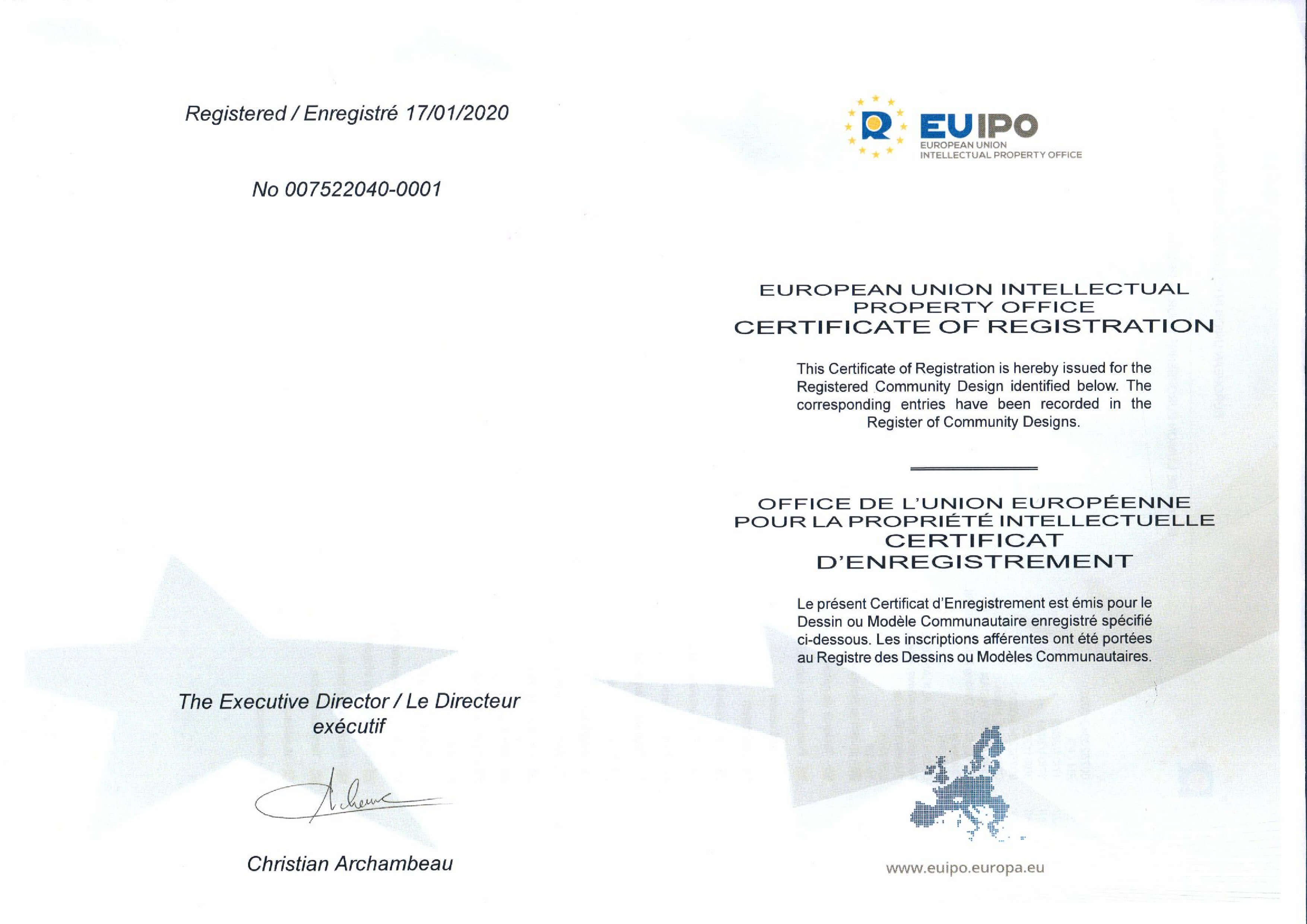 Registered / Enregistré 17/01/2020

No 007522040-0001

The Executive Director / Le Directeur exécutif

Christian Archambeau

EUIPO
EUROPEAN UNION
INTELLECTUAL PROPERTY OFFICE

EUROPEAN UNION INTELLECTUAL PROPERTY OFFICE
CERTIFICATE OF REGISTRATION

This Certificate of Registration is hereby issued for the Registered Community Design identified below. The corresponding entries have been recorded in the Register of Community Designs.

OFFICE DE L'UNION EUROPÉENNE POUR LA PROPRIÉTÉ INTELLECTUELLE
CERTIFICAT D'ENREGISTREMENT

Le présent Certificat d'Enregistrement est émis pour le Dessin ou Modèle Communautaire enregistré spécifié ci-dessous. Les inscriptions afférentes ont été portées au Registre des Dessins ou Modèles Communautaires.

www.euipo.europa.eu